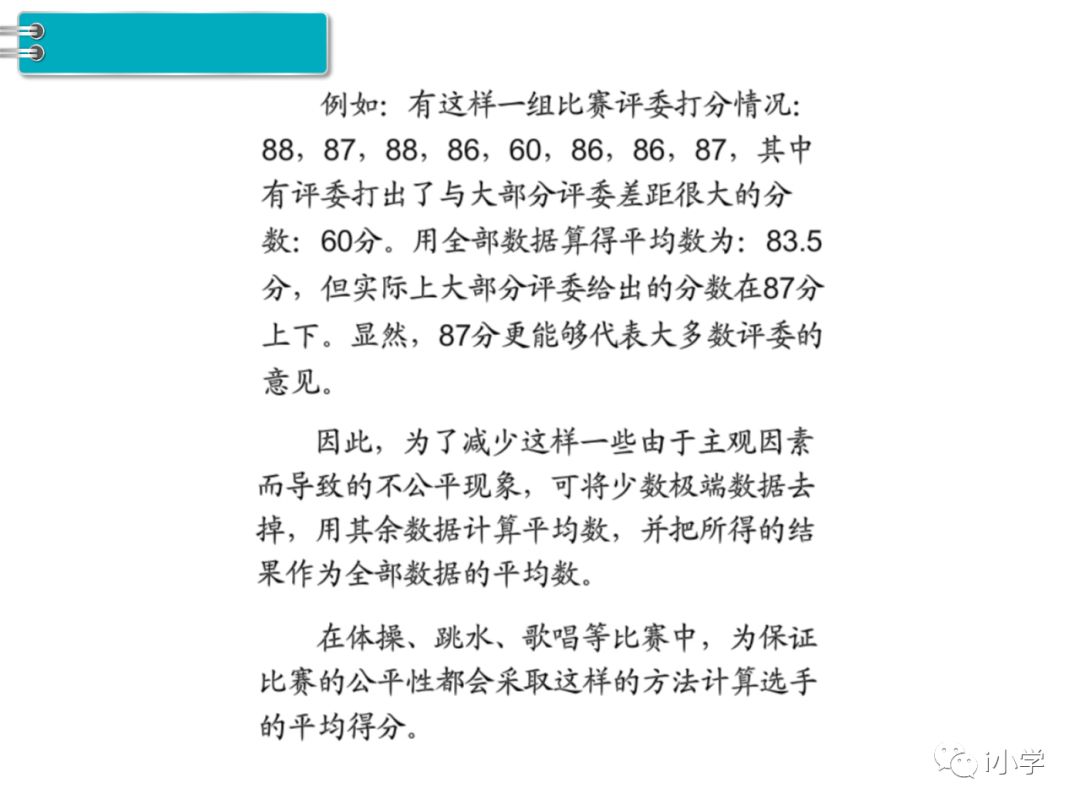 例如：有这样一组比赛评委打分情况：88，87，88，86，60，86，86，87，其中有评委打出了与大部分评委差距很大的分数：60分。用全部数据算得平均数为：83.5分，但实际上大部分评委给出的分数在87分上下。显然，87分更能够代表大多数评委的意见。

因此，为了减少这样一些由于主观因素而导致的不公平现象，可将少数极端数据去掉，用其余数据计算平均数，并把所得的结果作为全部数据的平均数。

在体操、跳水、歌唱等比赛中，为保证比赛的公平性都会采取这样的方法计算选手的平均得分。

i小学